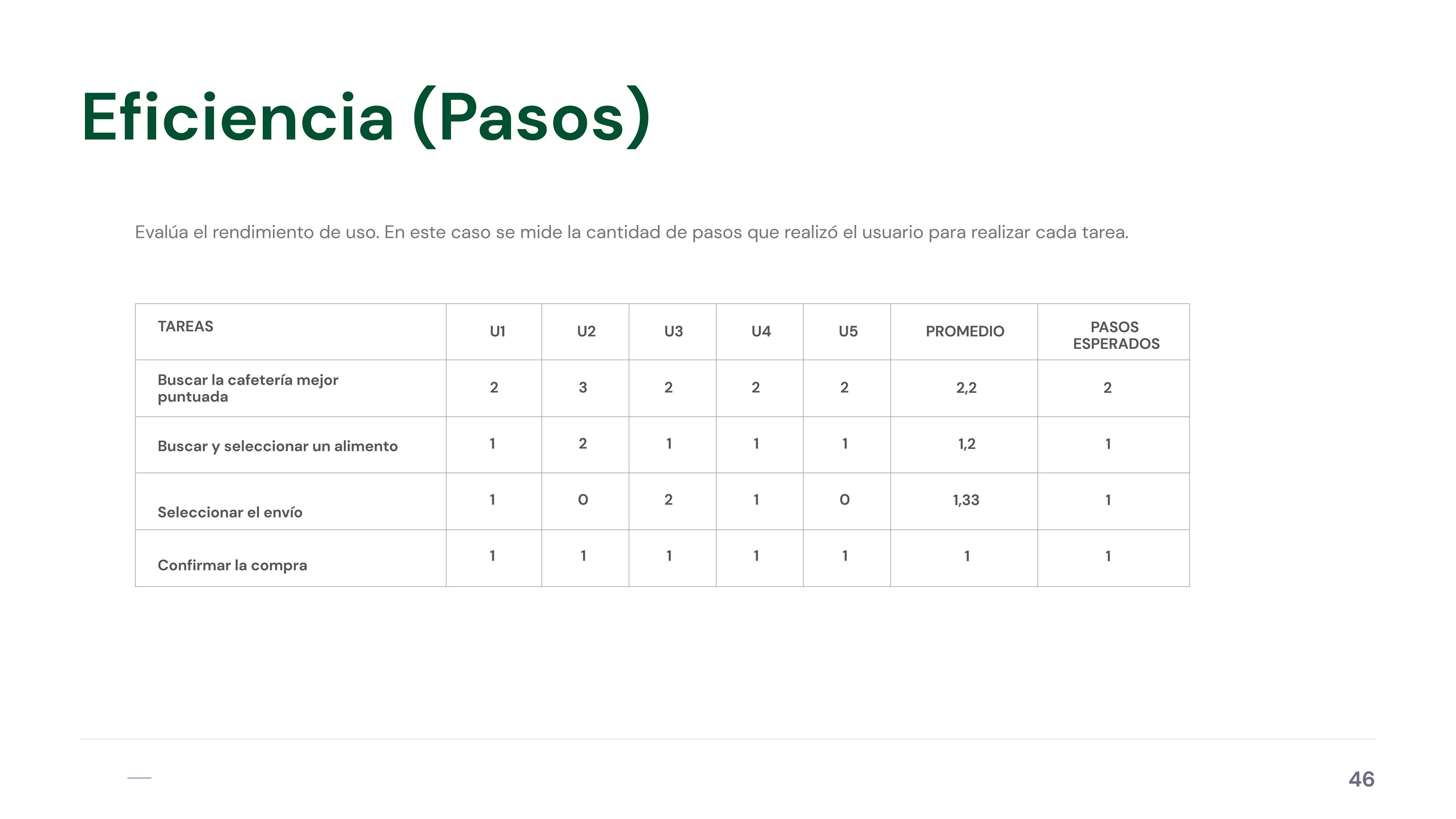 Eficiencia (Pasos)

Evalúa el rendimiento de uso. En este caso se mide la cantidad de pasos que realizó el usuario para realizar cada tarea.

| TAREAS | U1 | U2 | U3 | U4 | U5 | PROMEDIO | PASOS ESPERADOS |
|---|---|---|---|---|---|---|---|
| Buscar la cafetería mejor puntuada | 2 | 3 | 2 | 2 | 2 | 2,2 | 2 |
| Buscar y seleccionar un alimento | 1 | 2 | 1 | 1 | 1 | 1,2 | 1 |
| Seleccionar el envío | 1 | 0 | 2 | 1 | 0 | 1,33 | 1 |
| Confirmar la compra | 1 | 1 | 1 | 1 | 1 | 1 | 1 |

46